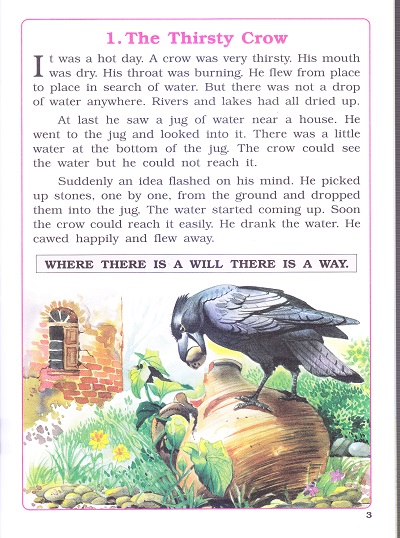 1. The Thirsty Crow

It was a hot day. A crow was very thirsty. His mouth was dry. His throat was burning. He flew from place to place in search of water. But there was not a drop of water anywhere. Rivers and lakes had all dried up.

At last he saw a jug of water near a house. He went to the jug and looked into it. There was a little water at the bottom of the jug. The crow could see the water but he could not reach it.

Suddenly an idea flashed on his mind. He picked up stones, one by one, from the ground and dropped them into the jug. The water started coming up. Soon the crow could reach it easily. He drank the water. He cawed happily and flew away.

WHERE THERE IS A WILL THERE IS A WAY.

3